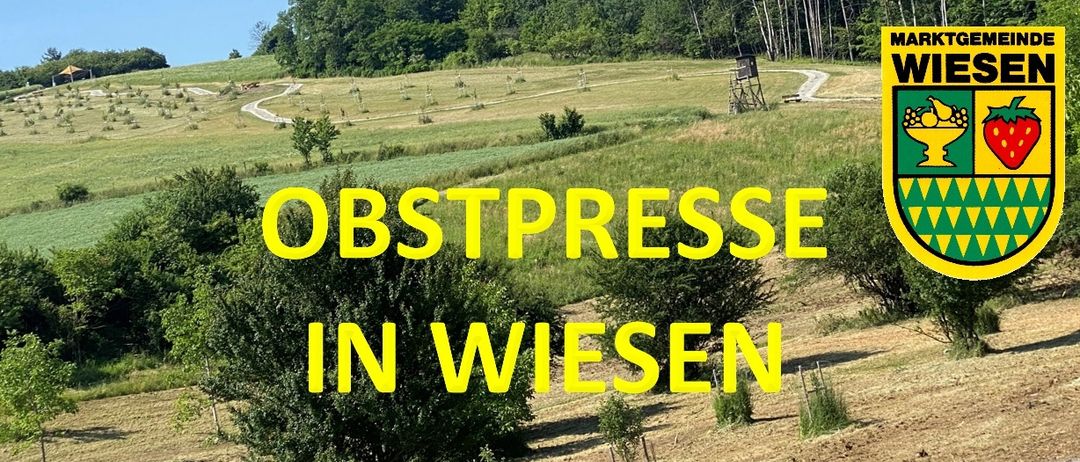 MARKTGEMEINDE
WIESEN

OBSTPRESSE
IN WIESEN